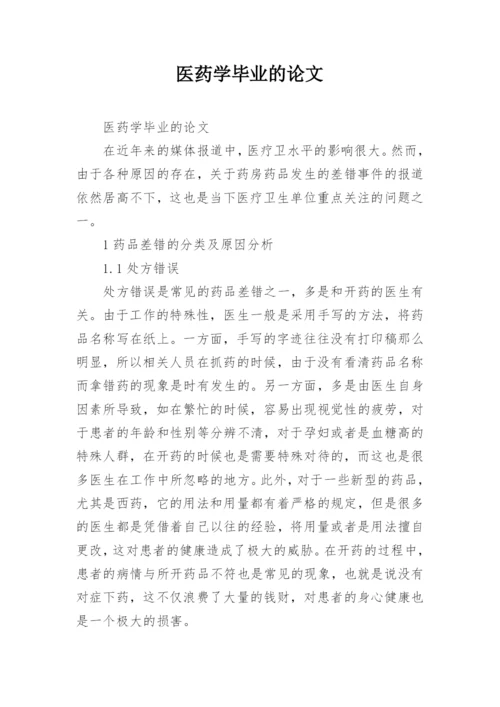 医药学毕业的论文

医药学毕业的论文

在近年来的媒体报道中，医疗卫水平的影响很大。然而，由于各种原因的存在，关于药房药品发生的差错事件的报道依然居高不下，这也是当下医疗卫生单位重点关注的问题之一。

1 药品差错的分类及原因分析

1.1 处方错误

处方错误是常见的药品差错之一，多是和开药的医生有关。由于工作的特殊性，医生一般是采用手写的方法，将药品名称写在纸上。一方面，手写的字迹往往没有打印稿那么明显，所以相关人员在抓药的时候，由于没有看清药品名称而拿错药的现象是时有发生的。另一方面，多是由医生自身因素所导致，如在繁忙的时候，容易出现视觉性的疲劳，对于患者的年龄和性别等分辨不清，对于孕妇或者是血糖高的特殊人群，在开药的时候也是需要特殊对待的，而这也是很多医生在工作中所忽略的地方。此外，对于一些新型的药品，尤其是西药，它的用法和用量都有着严格的规定，但是很多的医生都是凭借着自己以往的经验，将用量或者是用法擅自更改，这对患者的健康造成了极大的威胁。在开药的过程中，患者的病情与所开药品不符也是常见的现象，也就是说没有对症下药，这不仅浪费了大量的钱财，对患者的身心健康也是一个极大的损害。